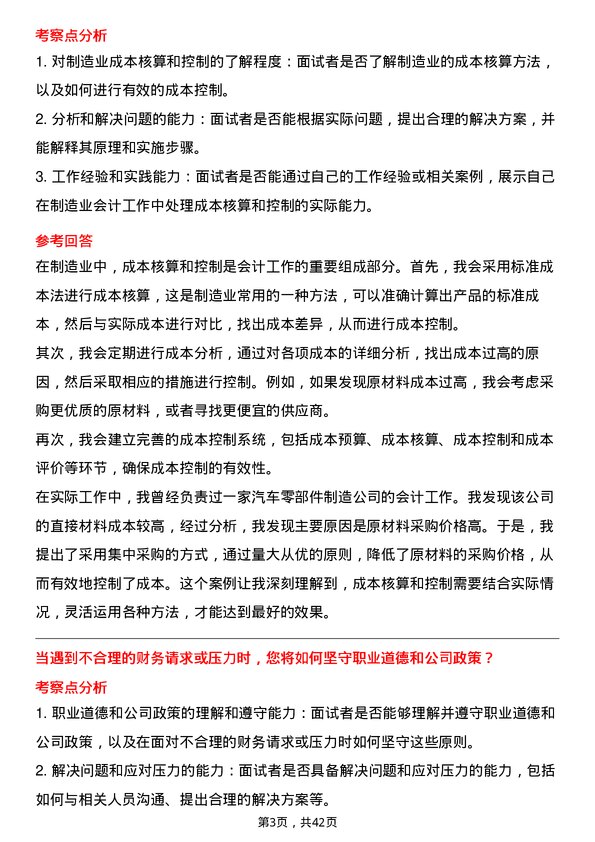 考察点分析

1. 对制造业成本核算和控制的了解程度：面试者是否了解制造业的成本核算方法，以及如何进行有效的成本控制。

2. 分析和解决问题的能力：面试者是否能根据实际问题，提出合理的解决方案，并能解释其原理和实施步骤。

3. 工作经验和实践能力：面试者是否能通过自己的工作经验或相关案例，展示自己在制造业会计工作中处理成本核算和控制的实际能力。

参考回答

在制造业中，成本核算和控制是会计工作的重要组成部分。首先，我会采用标准成本法进行成本核算，这是制造业常用的一种方法，可以准确计算出产品的标准成本，然后与实际成本进行对比，找出成本差异，从而进行成本控制。

其次，我会定期进行成本分析，通过对各项成本的详细分析，找出成本过高的原因，然后采取相应的措施进行控制。例如，如果发现原材料成本过高，我会考虑采购更优质的原材料，或者寻找更便宜的供应商。

再次，我会建立完善的成本控制系统，包括成本预算、成本核算、成本控制和成本评价等环节，确保成本控制的有效性。

在实际工作中，我曾经负责过一家汽车零部件制造公司的会计工作。我发现该公司的直接材料成本较高，经过分析，我发现主要原因是原材料采购价格高。于是，我提出了采用集中采购的方式，通过量大从优的原则，降低了原材料的采购价格，从而有效地控制了成本。这个案例让我深刻理解到，成本核算和控制需要结合实际情况，灵活运用各种方法，才能达到最好的效果。

当遇到不合理的财务请求或压力时，您将如何坚守职业道德和公司政策？

考察点分析

1. 职业道德和公司政策的理解和遵守能力：面试者是否能够理解并遵守职业道德和公司政策，以及在面对不合理的财务请求或压力时如何坚守这些原则。

2. 解决问题和应对压力的能力：面试者是否具备解决问题和应对压力的能力，包括如何与相关人员沟通、提出合理的解决方案等。

第3页，共42页